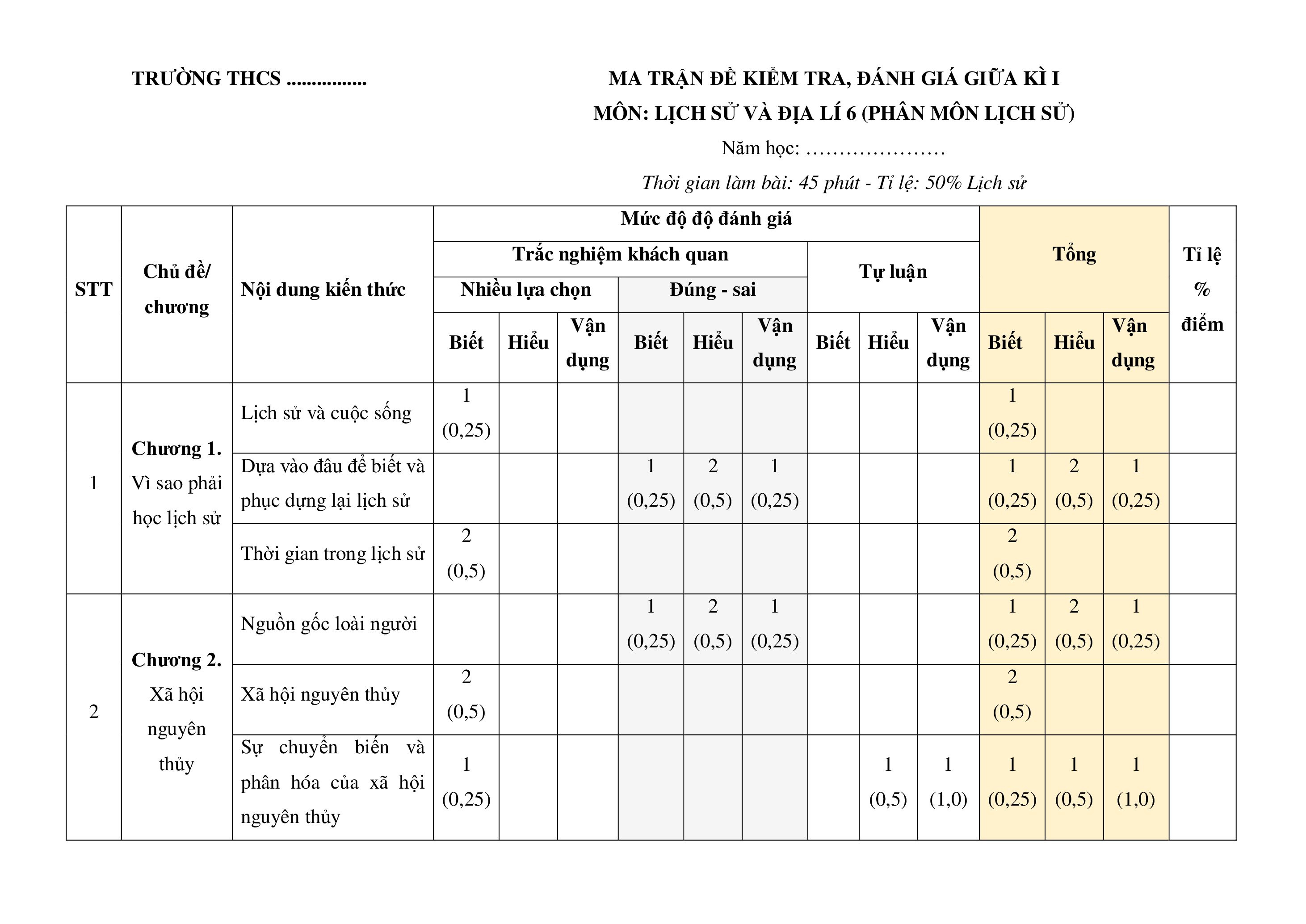 TRƯỜNG THCS ................

MA TRẬN ĐỀ KIỂM TRA, ĐÁNH GIÁ GIỮA KÌ I
MÔN: LỊCH SỬ VÀ ĐỊA LÍ 6 (PHÂN MÔN LỊCH SỬ)
Năm học: …………………
Thời gian làm bài: 45 phút - Tỉ lệ: 50% Lịch sử

| STT | Chủ đề/ chương | Nội dung kiến thức | Mức độ độ đánh giá | | | | | | | | | Tổng | | | Tỉ lệ % điểm |
|---|---|---|---|---|---|---|---|---|---|---|---|---|---|---|---|
| | | | Trắc nghiệm khách quan | | | | | | Tự luận | | | | | | |
| | | | Nhiều lựa chọn | | | Đúng - sai | | | | | | | | | |
| | | | Biết | Hiểu | Vận dụng | Biết | Hiểu | Vận dụng | Biết | Hiểu | Vận dụng | Biết | Hiểu | Vận dụng | |
| 1 | Chương 1. Vì sao phải học lịch sử | Lịch sử và cuộc sống | 1 (0,25) | | | | | | | | | 1 (0,25) | | | |
| | | Dựa vào đâu để biết và phục dựng lại lịch sử | | | | 1 (0,25) | 2 (0,5) | 1 (0,25) | | | | 1 (0,25) | 2 (0,5) | 1 (0,25) | |
| | | Thời gian trong lịch sử | 2 (0,5) | | | | | | | | | 2 (0,5) | | | |
| 2 | Chương 2. Xã hội nguyên thủy | Nguồn gốc loài người | | | | 1 (0,25) | 2 (0,5) | 1 (0,25) | | | | 1 (0,25) | 2 (0,5) | 1 (0,25) | |
| | | Xã hội nguyên thủy | 2 (0,5) | | | | | | | | | 2 (0,5) | | | |
| | | Sự chuyển biến và phân hóa của xã hội nguyên thủy | 1 (0,25) | | | | | | | 1 (0,5) | 1 (1,0) | 1 (0,25) | 1 (0,5) | 1 (1,0) | |